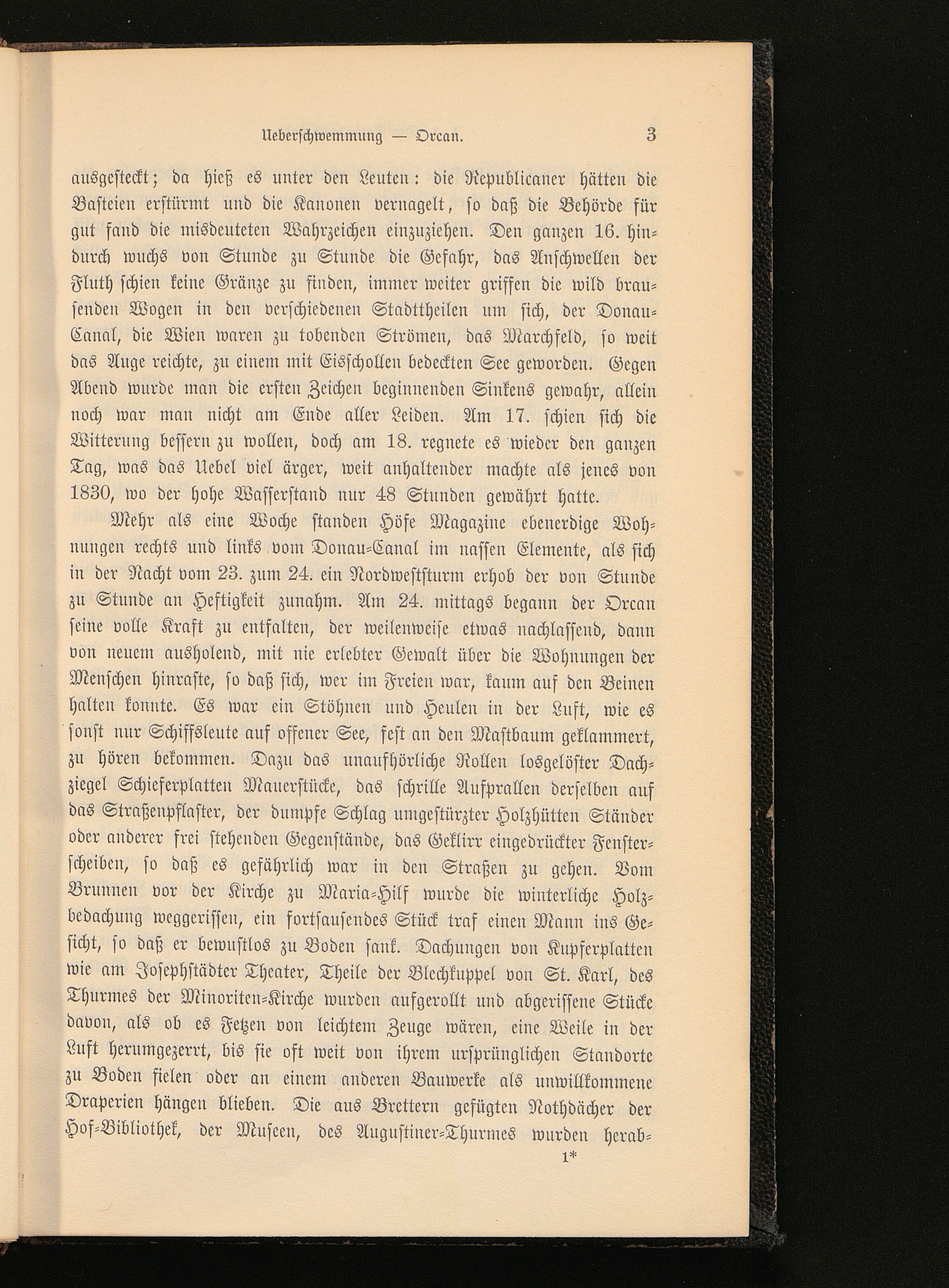 Ueberschwemmung — Orcan. 3

ausgesteckt; da hieß es unter den Leuten: die Republicaner hätten die Basteien erstürmt und die Kanonen vernagelt, so daß die Behörde für gut fand die misdeuteten Wahrzeichen einzuziehen. Den ganzen 16. hindurch wuchs von Stunde zu Stunde die Gefahr, das Anschwellen der Fluth schien keine Gränze zu finden, immer weiter griffen die wild brausenden Wogen in den verschiedenen Stadttheilen um sich, der Donau-Canal, die Wien waren zu tobenden Strömen, das Marchfeld, so weit das Auge reichte, zu einem mit Eisschollen bedeckten See geworden. Gegen Abend wurde man die ersten Zeichen beginnenden Sinkens gewahr, allein noch war man nicht am Ende aller Leiden. Am 17. schien sich die Witterung bessern zu wollen, doch am 18. regnete es wieder den ganzen Tag, was das Uebel viel ärger, weit anhaltender machte als jenes von 1830, wo der hohe Wasserstand nur 48 Stunden gewährt hatte.

Mehr als eine Woche standen Höfe Magazine ebenerdige Wohnungen rechts und links vom Donau-Canal im nassen Elemente, als sich in der Nacht vom 23. zum 24. ein Nordweststurm erhob der von Stunde zu Stunde an Heftigkeit zunahm. Am 24. mittags begann der Orcan seine volle Kraft zu entfalten, der weilenweise etwas nachlassend, dann von neuem ausholend, mit nie erlebter Gewalt über die Wohnungen der Menschen hinraste, so daß sich, wer im Freien war, kaum auf den Beinen halten konnte. Es war ein Stöhnen und Heulen in der Luft, wie es sonst nur Schiffsleute auf offener See, fest an den Mastbaum geklammert, zu hören bekommen. Dazu das unaufhörliche Rollen losgelöster Dachziegel Schieferplatten Mauerstücke, das schrille Aufprallen derselben auf das Straßenpflaster, der dumpfe Schlag umgestürzter Holzhütten Ständer oder anderer frei stehenden Gegenstände, das Geklirr eingedrückter Fensterscheiben, so daß es gefährlich war in den Straßen zu gehen. Vom Brunnen vor der Kirche zu Maria-Hilf wurde die winterliche Holzbedachung weggerissen, ein fortsausendes Stück traf einen Mann ins Gesicht, so daß er bewustlos zu Boden sank. Dachungen von Kupferplatten wie am Josephstädter Theater, Theile der Blechkuppel von St. Karl, des Thurmes der Minoriten-Kirche wurden aufgerollt und abgerissene Stücke davon, als ob es Fetzen von leichtem Zeuge wären, eine Weile in der Luft herumgezerrt, bis sie oft weit von ihrem ursprünglichen Standorte zu Boden fielen oder an einem anderen Bauwerke als unwillkommene Draperien hängen blieben. Die aus Brettern gefügten Nothdächer der Hof-Bibliothek, der Museen, des Augustiner-Thurmes wurden herab-

1*